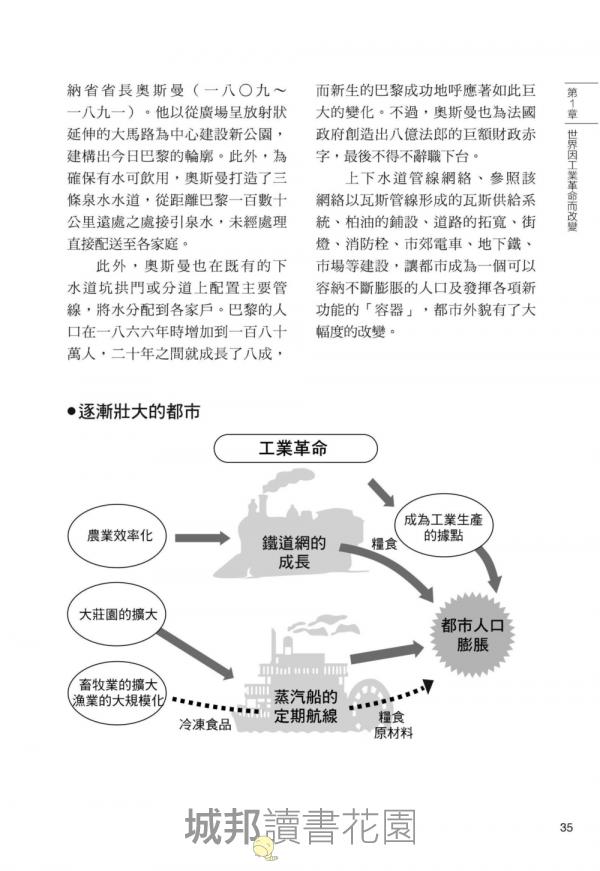 第1章 世界因工業革命而改變

納省省長奧斯曼（一八〇九～一八九一）。他以從廣場呈放射狀延伸的大馬路為中心建設新公園，建構出今日巴黎的輪廓。此外，為確保有水可飲用，奧斯曼打造了三條泉水水道，從距離巴黎一百數十公里遠處之處接引泉水，未經處理直接配送至各家庭。

此外，奧斯曼也在既有的下水道坑拱門或分道上配置主要管線，將水分配到各家戶。巴黎的人口在一八六六年時增加到一百八十萬人，二十年之間就成長了八成，而新生的巴黎成功地呼應著如此巨大的變化。不過，奧斯曼也為法國政府創造出八億法郎的巨額財政赤字，最後不得不辭職下台。

上下水道管線網絡、參照該網絡以瓦斯管線形成的瓦斯供給系統、柏油的鋪設、道路的拓寬、街燈、消防栓、市郊電車、地下鐵、市場等建設，讓都市成為一個可以容納不斷膨脹的人口及發揮各項新功能的「容器」，都市外貌有了大幅度的改變。

●逐漸壯大的都市

工業革命

農業效率化

鐵道網的成長

成為工業生產的據點

糧食

大莊園的擴大

都市人口膨脹

畜牧業的擴大
漁業的大規模化

蒸汽船的定期航線

冷凍食品

糧食
原材料

城邦讀書花園

35